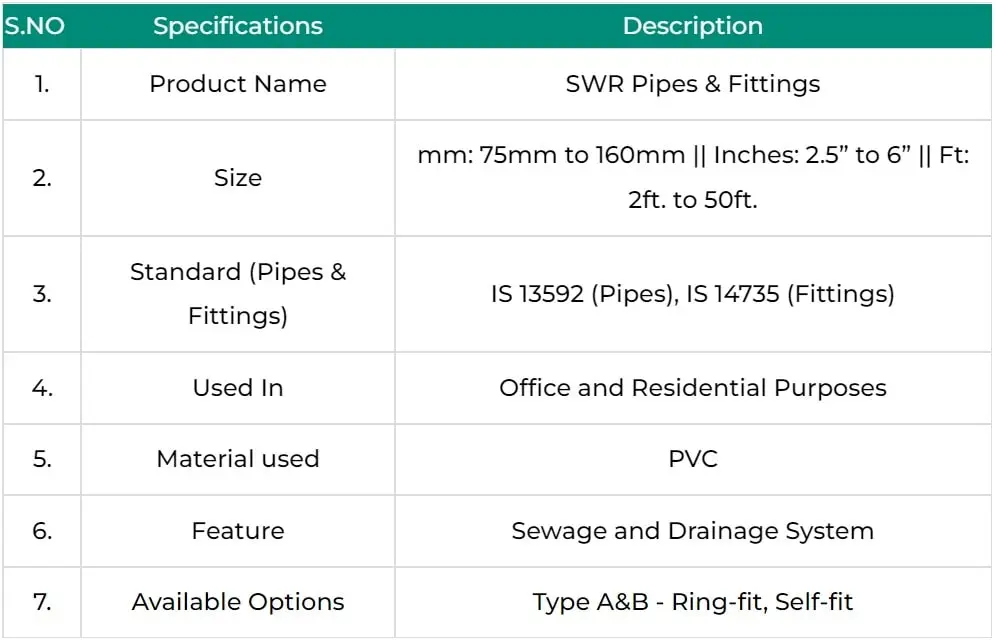 | S.NO | Specifications | Description |
|---|---|---|
| 1. | Product Name | SWR Pipes & Fittings |
| 2. | Size | mm: 75mm to 160mm \|\| Inches: 2.5" to 6" \|\| Ft: 2ft. to 50ft. |
| 3. | Standard (Pipes & Fittings) | IS 13592 (Pipes), IS 14735 (Fittings) |
| 4. | Used In | Office and Residential Purposes |
| 5. | Material used | PVC |
| 6. | Feature | Sewage and Drainage System |
| 7. | Available Options | Type A&B - Ring-fit, Self-fit |